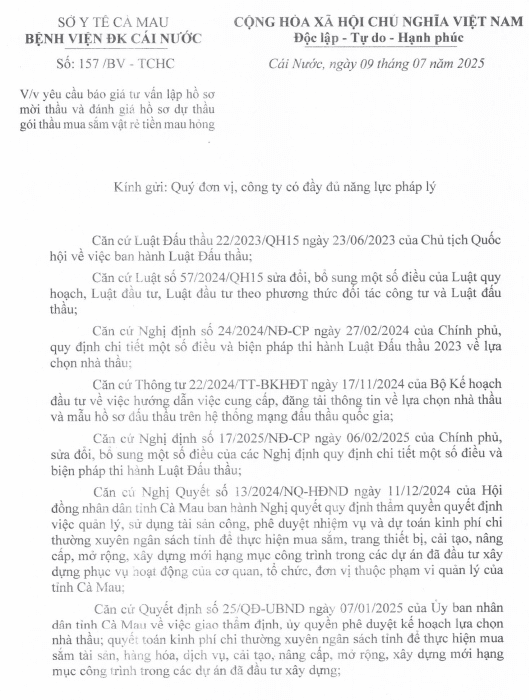 SỞ Y TẾ CÀ MAU
BỆNH VIỆN ĐK CÁI NƯỚC

Số: 157 /BV - TCHC

V/v yêu cầu báo giá tư vấn lập hồ sơ mời thầu và đánh giá hồ sơ dự thầu gói thầu mua sắm vật rẻ tiền mau hỏng

CỘNG HÒA XÃ HỘI CHỦ NGHĨA VIỆT NAM
Độc lập - Tự do - Hạnh phúc

Cái Nước, ngày 09 tháng 07 năm 2025

Kính gửi: Quý đơn vị, công ty có đầy đủ năng lực pháp lý

Căn cứ Luật Đấu thầu 22/2023/QH15 ngày 23/06/2023 của Chủ tịch Quốc hội về việc ban hành Luật Đấu thầu;

Căn cứ Luật số 57/2024/QH15 sửa đổi, bổ sung một số điều của Luật quy hoạch, Luật đầu tư, Luật đầu tư theo phương thức đối tác công tư và Luật đấu thầu;

Căn cứ Nghị định số 24/2024/NĐ-CP ngày 27/02/2024 của Chính phủ, quy định chi tiết một số điều và biện pháp thi hành Luật Đấu thầu 2023 về lựa chọn nhà thầu;

Căn cứ Thông tư 22/2024/TT-BKHĐT ngày 17/11/2024 của Bộ Kế hoạch đầu tư về việc hướng dẫn việc cung cấp, đăng tải thông tin về lựa chọn nhà thầu và mẫu hồ sơ đấu thầu trên hệ thống mạng đấu thầu quốc gia;

Căn cứ Nghị định số 17/2025/NĐ-CP ngày 06/02/2025 của Chính phủ, sửa đổi, bổ sung một số điều của các Nghị định quy định chi tiết một số điều và biện pháp thi hành Luật Đấu thầu;

Căn cứ Nghị Quyết số 13/2024/NQ-HĐND ngày 11/12/2024 của Hội đồng nhân dân tỉnh Cà Mau ban hành Nghị quyết quy định thẩm quyền quyết định việc quản lý, sử dụng tài sản công, phê duyệt nhiệm vụ và dự toán kinh phí chi thường xuyên ngân sách tỉnh để thực hiện mua sắm, trang thiết bị, cải tạo, nâng cấp, mở rộng, xây dựng mới hạng mục công trình trong các dự án đã đầu tư xây dựng phục vụ hoạt động của cơ quan, tổ chức, đơn vị thuộc phạm vi quản lý của tỉnh Cà Mau;

Căn cứ Quyết định số 25/QĐ-UBND ngày 07/01/2025 của Ủy ban nhân dân tỉnh Cà Mau về việc giao thẩm định, ủy quyền phê duyệt kế hoạch lựa chọn nhà thầu; quyết toán kinh phí chi thường xuyên ngân sách tỉnh để thực hiện mua sắm tài sản, hàng hóa, dịch vụ, cải tạo, nâng cấp, mở rộng, xây dựng mới hạng mục công trình trong các dự án đã đầu tư xây dựng;